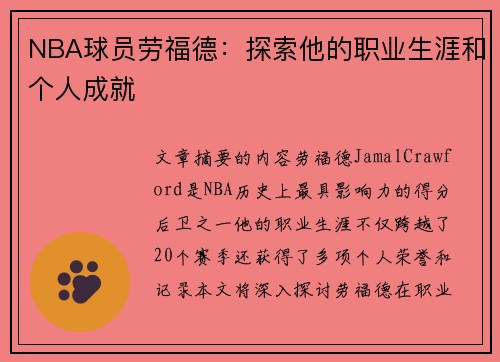 NBA球员劳福德：探索他的职业生涯和个人成就

文章摘要的内容劳福德JamalCrawford是NBA历史上最具影响力的得分后卫之一他的职业生涯不仅跨越了20个赛季还获得了多项个人荣誉和记录本文将深入探讨劳福德在职业